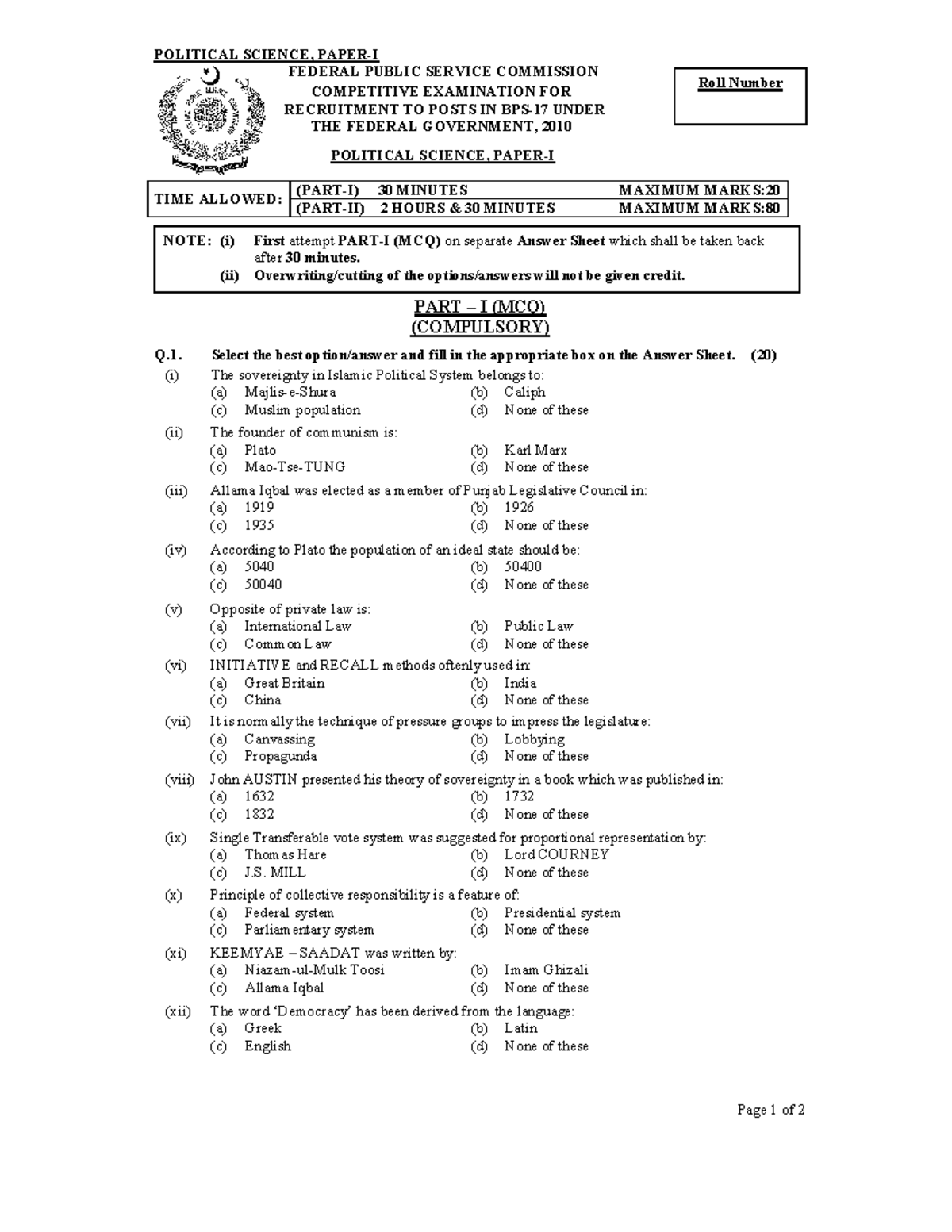 POLITICAL SCIENCE, PAPER-I

FEDERAL PUBLIC SERVICE COMMISSION
COMPETITIVE EXAMINATION FOR
RECRUITMENT TO POSTS IN BPS-17 UNDER
THE FEDERAL GOVERNMENT, 2010

Roll Number

POLITICAL SCIENCE, PAPER-I

| TIME ALLOWED: | (PART-I) 30 MINUTES | MAXIMUM MARKS:20 |
|---|---|---|
| | (PART-II) 2 HOURS & 30 MINUTES | MAXIMUM MARKS:80 |

NOTE: (i) First attempt PART-I (MCQ) on separate Answer Sheet which shall be taken back after 30 minutes.
(ii) Overwriting/cutting of the options/answers will not be given credit.

PART – I (MCQ)
(COMPULSORY)

Q.1. Select the best option/answer and fill in the appropriate box on the Answer Sheet. (20)

(i) The sovereignty in Islamic Political System belongs to:
(a) Majlis-e-Shura (b) Caliph
(c) Muslim population (d) None of these

(ii) The founder of communism is:
(a) Plato (b) Karl Marx
(c) Mao-Tse-TUNG (d) None of these

(iii) Allama Iqbal was elected as a member of Punjab Legislative Council in:
(a) 1919 (b) 1926
(c) 1935 (d) None of these

(iv) According to Plato the population of an ideal state should be:
(a) 5040 (b) 50400
(c) 50040 (d) None of these

(v) Opposite of private law is:
(a) International Law (b) Public Law
(c) Common Law (d) None of these

(vi) INITIATIVE and RECALL methods oftenly used in:
(a) Great Britain (b) India
(c) China (d) None of these

(vii) It is normally the technique of pressure groups to impress the legislature:
(a) Canvassing (b) Lobbying
(c) Propagunda (d) None of these

(viii) John AUSTIN presented his theory of sovereignty in a book which was published in:
(a) 1632 (b) 1732
(c) 1832 (d) None of these

(ix) Single Transferable vote system was suggested for proportional representation by:
(a) Thomas Hare (b) Lord COURNEY
(c) J.S. MILL (d) None of these

(x) Principle of collective responsibility is a feature of:
(a) Federal system (b) Presidential system
(c) Parliamentary system (d) None of these

(xi) KEEMYAE – SAADAT was written by:
(a) Niazam-ul-Mulk Toosi (b) Imam Ghizali
(c) Allama Iqbal (d) None of these

(xii) The word 'Democracy' has been derived from the language:
(a) Greek (b) Latin
(c) English (d) None of these

Page 1 of 2